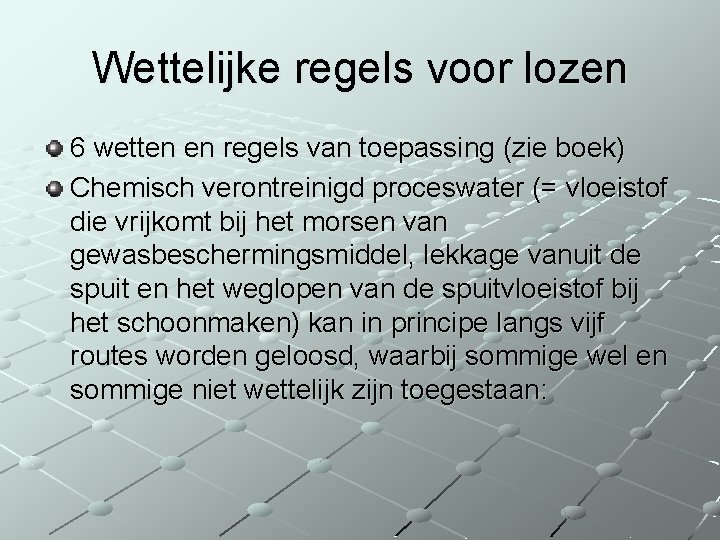 Wettelijke regels voor lozen

6 wetten en regels van toepassing (zie boek)

Chemisch verontreinigd proceswater (= vloeistof die vrijkomt bij het morsen van gewasbeschermingsmiddel, lekkage vanuit de spuit en het weglopen van de spuitvloeistof bij het schoonmaken) kan in principe langs vijf routes worden geloosd, waarbij sommige wel en sommige niet wettelijk zijn toegestaan: